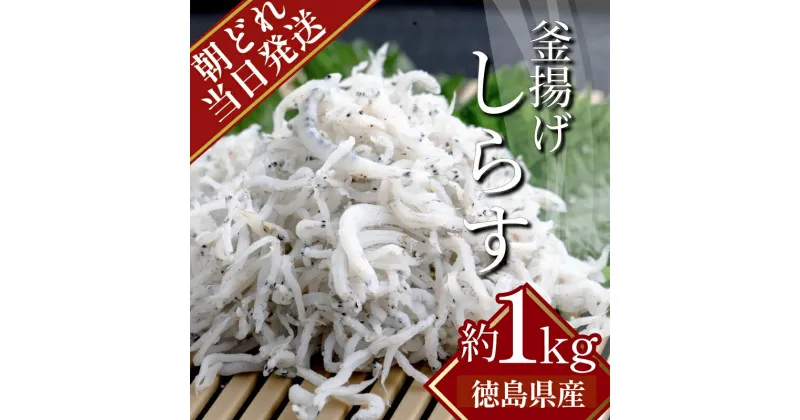 朝どれ
当日発送

釜揚げ
しらす

約1kg

徳島県産